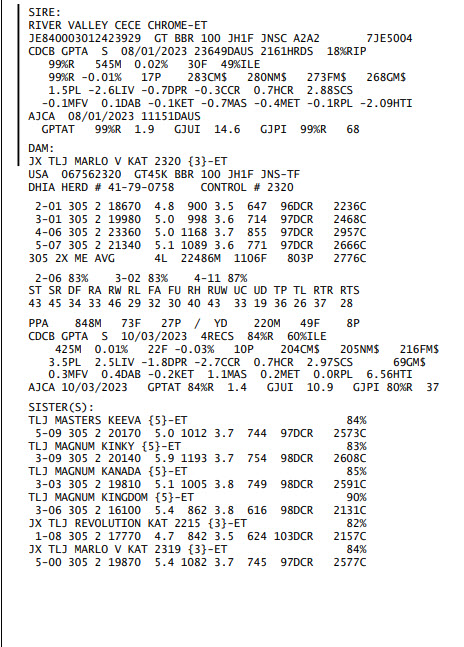 SIRE:
RIVER VALLEY CECE CHROME-ET
JE840003012423929 GT BBR 100 JH1F JNSC A2A2 7JE5004
CDCB GPTA S 08/01/2023 23649DAUS 2161HRDS 18%RIP
99%R 545M 0.02% 30F 49%ILE
99%R -0.01% 17P 283CM$ 280NM$ 273FM$ 268GM$
1.5PL -2.6LIV -0.7DPR -0.3CCR 0.7HCR 2.88SCS
-0.1MFV 0.1DAB -0.1KET -0.7MAS -0.4MET -0.1RPL -2.09HTI
AJCA 08/01/2023 11151DAUS
GPTAT 99%R 1.9 GJUI 14.6 GJPI 99%R 68

DAM:
JX TLJ MARLO V KAT 2320 {3}-ET
USA 067562320 GT45K BBR 100 JH1F JNS-TF
DHIA HERD # 41-79-0758 CONTROL # 2320

2-01 305 2 18670 4.8 900 3.5 647 96DCR 2236C
3-01 305 2 19980 5.0 998 3.6 714 97DCR 2468C
4-06 305 2 23360 5.0 1168 3.7 855 97DCR 2957C
5-07 305 2 21340 5.1 1089 3.6 771 97DCR 2666C
305 2X ME AVG 4L 22486M 1106F 803P 2776C

2-06 83% 3-02 83% 4-11 87%
ST SR DF RA RW RL FA FU RH RUW UC UD TP TL RTR RTS
43 45 34 33 46 29 32 30 40 43 33 19 36 26 37 28

PPA 848M 73F 27P / YD 220M 49F 8P
CDCB GPTA S 10/03/2023 4RECS 84%R 60%ILE
425M 0.01% 22F -0.03% 10P 204CM$ 205NM$ 216FM$
3.5PL 2.5LIV -1.8DPR -2.7CCR 0.7HCR 2.97SCS 69GM$
0.3MFV 0.4DAB -0.2KET 1.1MAS 0.2MET 0.0RPL 6.56HTI
AJCA 10/03/2023 GPTAT 84%R 1.4 GJUI 10.9 GJPI 80%R 37

SISTER(S):
TLJ MASTERS KEEVA {5}-ET 84%
5-09 305 2 20170 5.0 1012 3.7 744 97DCR 2573C
TLJ MAGNUM KINKY {5}-ET 83%
3-09 305 2 20140 5.9 1193 3.7 754 98DCR 2608C
TLJ MAGNUM KANADA {5}-ET 85%
3-03 305 2 19810 5.1 1005 3.8 749 98DCR 2591C
TLJ MAGNUM KINGDOM {5}-ET 90%
3-06 305 2 16100 5.4 862 3.8 616 98DCR 2131C
JX TLJ REVOLUTION KAT 2215 {3}-ET 82%
1-08 305 2 17770 4.7 842 3.5 624 103DCR 2157C
JX TLJ MARLO V KAT 2319 {3}-ET 84%
5-00 305 2 19870 5.4 1082 3.7 745 97DCR 2577C